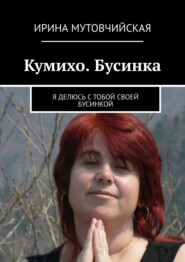 ИРИНА МУТОВЧИЙСКАЯ

Кумихо. Бусинка

Я ДЕЛЮСЬ С ТОБОЙ СВОЕЙ БУСИНКОЙ